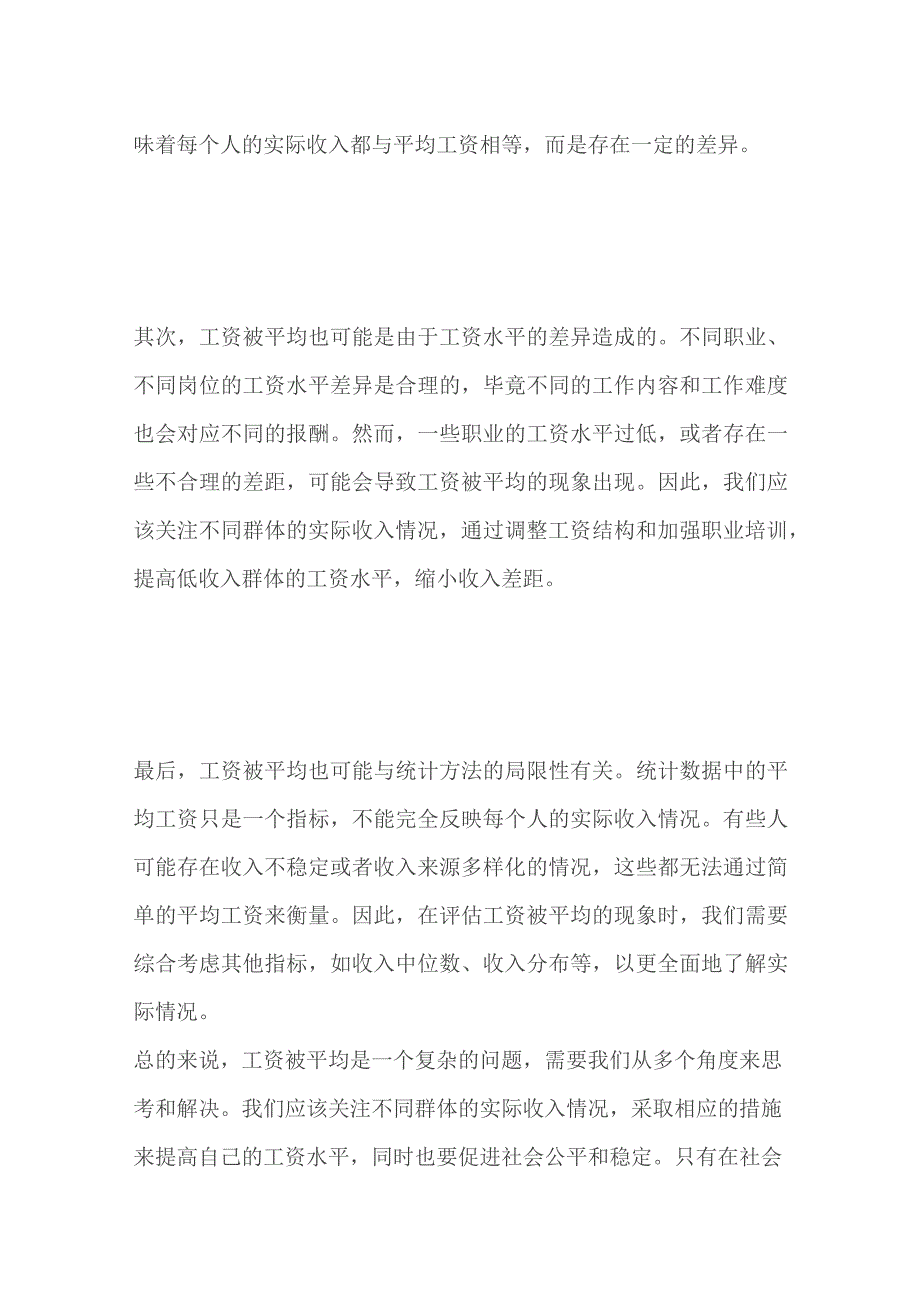 味着每个人的实际收入都与平均工资相等，而是存在一定的差异。

其次，工资被平均也可能是由于工资水平的差异造成的。不同职业、不同岗位的工资水平差异是合理的，毕竟不同的工作内容和工作难度也会对应不同的报酬。然而，一些职业的工资水平过低，或者存在一些不合理的差距，可能会导致工资被平均的现象出现。因此，我们应该关注不同群体的实际收入情况，通过调整工资结构和加强职业培训，提高低收入群体的工资水平，缩小收入差距。

最后，工资被平均也可能与统计方法的局限性有关。统计数据中的平均工资只是一个指标，不能完全反映每个人的实际收入情况。有些人可能存在收入不稳定或者收入来源多样化的情况，这些都无法通过简单的平均工资来衡量。因此，在评估工资被平均的现象时，我们需要综合考虑其他指标，如收入中位数、收入分布等，以更全面地了解实际情况。
总的来说，工资被平均是一个复杂的问题，需要我们从多个角度来思考和解决。我们应该关注不同群体的实际收入情况，采取相应的措施来提高自己的工资水平，同时也要促进社会公平和稳定。只有在社会